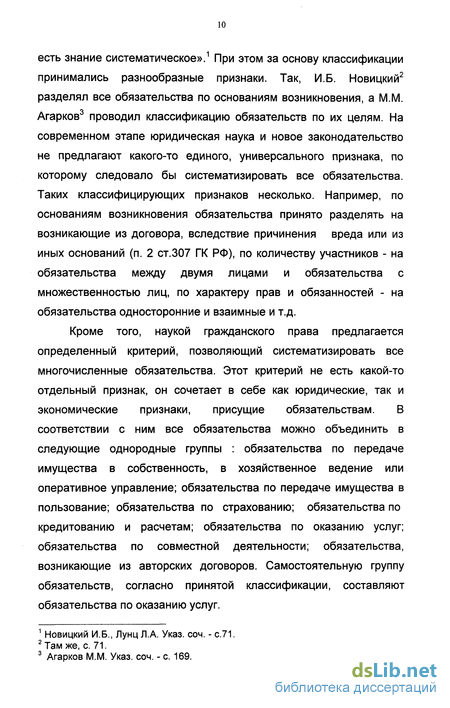 10

есть знание систематическое».$^1$ При этом за основу классификации принимались разнообразные признаки. Так, И.Б. Новицкий$^2$ разделял все обязательства по основаниям возникновения, а М.М. Агарков$^3$ проводил классификацию обязательств по их целям. На современном этапе юридическая наука и новое законодательство не предлагают какого-то единого, универсального признака, по которому следовало бы систематизировать все обязательства. Таких классифицирующих признаков несколько. Например, по основаниям возникновения обязательства принято разделять на возникающие из договора, вследствие причинения вреда или из иных оснований (п. 2 ст.307 ГК РФ), по количеству участников - на обязательства между двумя лицами и обязательства с множественностью лиц, по характеру прав и обязанностей - на обязательства односторонние и взаимные и т.д.

Кроме того, наукой гражданского права предлагается определенный критерий, позволяющий систематизировать все многочисленные обязательства. Этот критерий не есть какой-то отдельный признак, он сочетает в себе как юридические, так и экономические признаки, присущие обязательствам. В соответствии с ним все обязательства можно объединить в следующие однородные группы : обязательства по передаче имущества в собственность, в хозяйственное ведение или оперативное управление; обязательства по передаче имущества в пользование; обязательства по страхованию; обязательства по кредитованию и расчетам; обязательства по оказанию услуг; обязательства по совместной деятельности; обязательства, возникающие из авторских договоров. Самостоятельную группу обязательств, согласно принятой классификации, составляют обязательства по оказанию услуг.

$^1$ Новицкий И.Б., Лунц Л.А. Указ. соч. - с.71.
$^2$ Там же, с. 71.
$^3$ Агарков М.М. Указ. соч. - с. 169.

dsLib.net
библиотека диссертаций